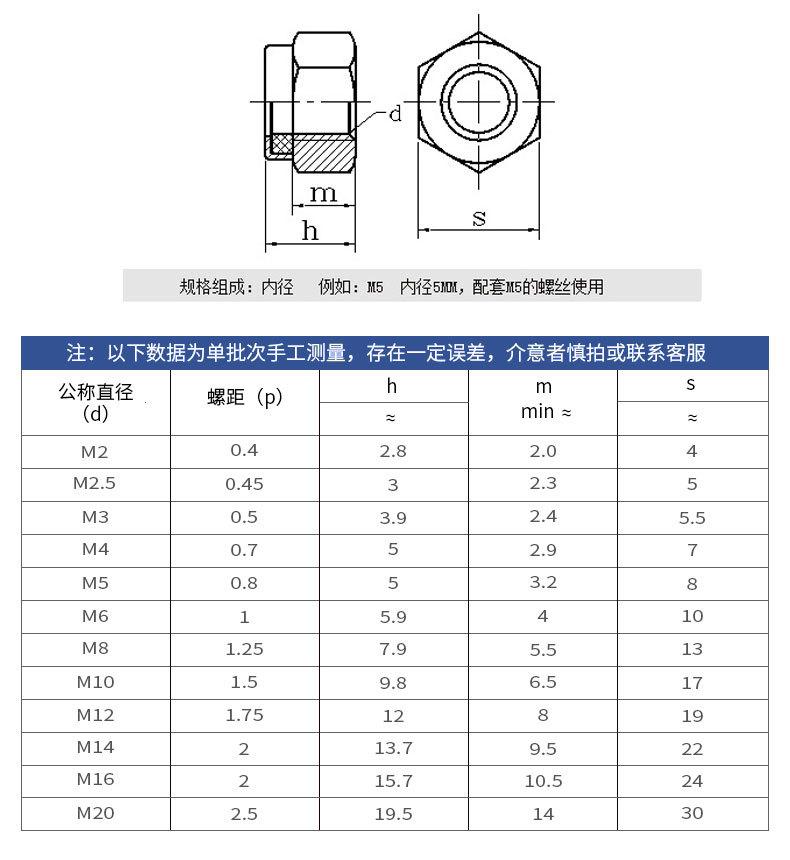 d

m

h

s

规格组成：内径　例如：M5　内径5MM，配套M5的螺丝使用

注：以下数据为单批次手工测量，存在一定误差，介意者慎拍或联系客服

| 公称直径 (d) | 螺距（p） | h ≈ | m min ≈ | s ≈ |
|---|---|---|---|---|
| M2 | 0.4 | 2.8 | 2.0 | 4 |
| M2.5 | 0.45 | 3 | 2.3 | 5 |
| M3 | 0.5 | 3.9 | 2.4 | 5.5 |
| M4 | 0.7 | 5 | 2.9 | 7 |
| M5 | 0.8 | 5 | 3.2 | 8 |
| M6 | 1 | 5.9 | 4 | 10 |
| M8 | 1.25 | 7.9 | 5.5 | 13 |
| M10 | 1.5 | 9.8 | 6.5 | 17 |
| M12 | 1.75 | 12 | 8 | 19 |
| M14 | 2 | 13.7 | 9.5 | 22 |
| M16 | 2 | 15.7 | 10.5 | 24 |
| M20 | 2.5 | 19.5 | 14 | 30 |